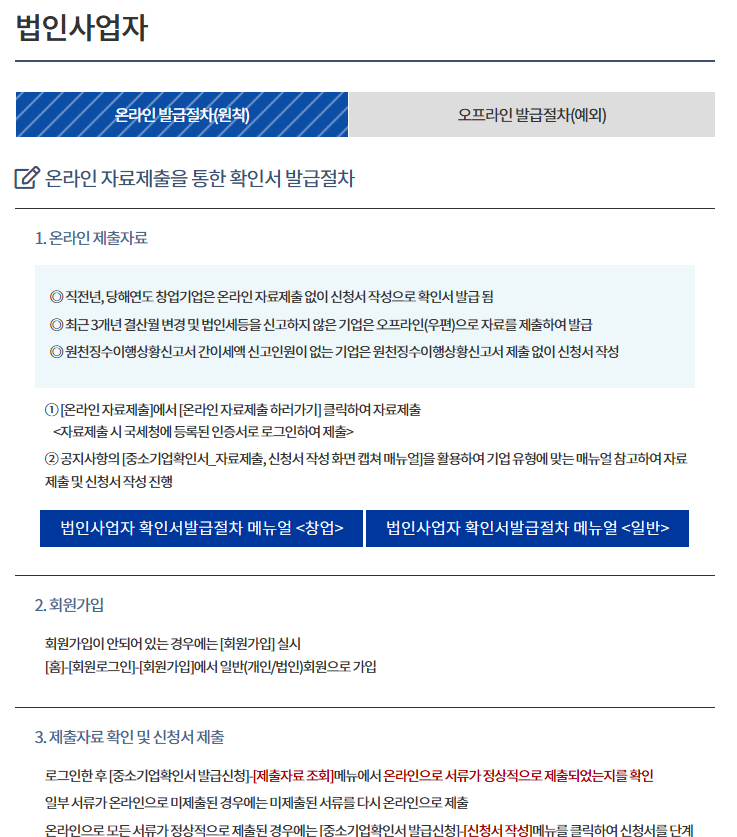 법인사업자

온라인 발급절차(원칙)

오프라인 발급절차(예외)

온라인 자료제출을 통한 확인서 발급절차

1. 온라인 제출자료

◎ 직전년, 당해연도 창업기업은 온라인 자료제출 없이 신청서 작성으로 확인서 발급 됨

◎ 최근 3개년 결산월 변경 및 법인세등을 신고하지 않은 기업은 오프라인(우편)으로 자료를 제출하여 발급

◎ 원천징수이행상황신고서 간이세액 신고인원이 없는 기업은 원천징수이행상황신고서 제출 없이 신청서 작성

① [온라인 자료제출]에서 [온라인 자료제출 하러가기] 클릭하여 자료제출
<자료제출 시 국세청에 등록된 인증서로 로그인하여 제출>

② 공지사항의 [중소기업확인서_자료제출, 신청서 작성 화면 캡쳐 매뉴얼]을 활용하여 기업 유형에 맞는 매뉴얼 참고하여 자료 제출 및 신청서 작성 진행

법인사업자 확인서발급절차 메뉴얼 <창업>

법인사업자 확인서발급절차 메뉴얼 <일반>

2. 회원가입

회원가입이 안되어 있는 경우에는 [회원가입] 실시
[홈]-[회원로그인]-[회원가입]에서 일반(개인/법인)회원으로 가입

3. 제출자료 확인 및 신청서 제출

로그인한 후 [중소기업확인서 발급신청]-[제출자료 조회]메뉴에서 온라인으로 서류가 정상적으로 제출되었는지를 확인

일부 서류가 온라인으로 미제출된 경우에는 미제출된 서류를 다시 온라인으로 제출

온라인으로 모든 서류가 정상적으로 제출된 경우에는 [중소기업확인서 발급신청]-[신청서 작성]메뉴를 클릭하여 신청서를 단계